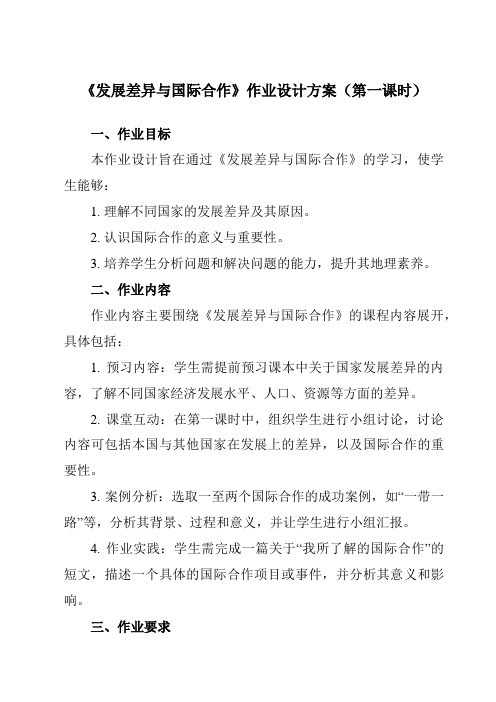 《发展差异与国际合作》作业设计方案（第一课时）

一、作业目标

本作业设计旨在通过《发展差异与国际合作》的学习，使学生能够：

1. 理解不同国家的发展差异及其原因。

2. 认识国际合作的意义与重要性。

3. 培养学生分析问题和解决问题的能力，提升其地理素养。

二、作业内容

作业内容主要围绕《发展差异与国际合作》的课程内容展开，具体包括：

1. 预习内容：学生需提前预习课本中关于国家发展差异的内容，了解不同国家经济发展水平、人口、资源等方面的差异。

2. 课堂互动：在第一课时中，组织学生进行小组讨论，讨论内容可包括本国与其他国家在发展上的差异，以及国际合作的重要性。

3. 案例分析：选取一至两个国际合作的成功案例，如“一带一路”等，分析其背景、过程和意义，并让学生进行小组汇报。

4. 作业实践：学生需完成一篇关于“我所了解的国际合作”的短文，描述一个具体的国际合作项目或事件，并分析其意义和影响。

三、作业要求